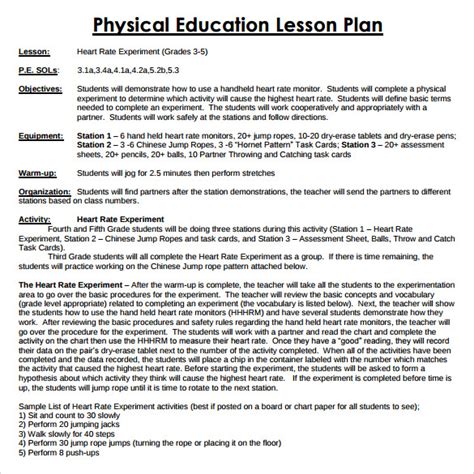 Physical Education Lesson Plan

Lesson: Heart Rate Experiment (Grades 3-5)

P.E. SOLs: 3.1a,3.4a,4.1a,4.2a,5.2b,5.3

Objectives: Students will demonstrate how to use a handheld heart rate monitor. Students will complete a physical experiment to determine which activity will cause the highest heart rate. Students will define basic terms needed to complete an experiment. The students will work cooperatively and appropriately with a partner. Students will work safely at the stations and follow directions.

Equipment: Station 1 – 6 hand held heart rate monitors, 20+ jump ropes, 10-20 dry-erase tablets and dry-erase pens; Station 2 – 3 -6 Chinese Jump Ropes, 3 -6 "Hornet Pattern" Task Cards; Station 3 – 20+ assessment sheets, 20+ pencils, 20+ balls, 10 Partner Throwing and Catching task cards

Warm-up: Students will jog for 2.5 minutes then perform stretches

Organization: Students will find partners after the station demonstrations, the teacher will send the partners to different stations based on class numbers.

Activity: Heart Rate Experiment
Fourth and Fifth Grade students will be doing three stations during this activity (Station 1 – Heart Rate Experiment, Station 2 – Chinese Jump Ropes and task cards, and Station 3 – Assessment Sheet, Balls, Throw and Catch Task Cards).
Third Grade students will all complete the Heart Rate Experiment as a group. If there is time remaining, the students will practice working on the Chinese Jump rope pattern attached below.

The Heart Rate Experiment – After the warm-up is complete, the teacher will take all the students to the experimentation area to go over the basic procedures for the experiment. The teacher will review the basic concepts and vocabulary (grade level appropriate) related to completing an experiment (the vocabulary is listed below). Next, the teacher will show the students how to use the hand held heart rate monitors (HHHRM) and have several students demonstrate how they work. After reviewing the basic procedures and safety rules regarding the hand held heart rate monitors, the teacher will go over the procedure for the experiment. The students will work with a partner and read the chart and complete the activity on the chart then use the HHHRM to measure their heart rate. Once they have a "good" reading, they will record their data on the pair's dry-erase tablet next to the number of the activity completed. When all of the activities have been completed and the data recorded, the students will place a chip in the container labeled with the number which matches the activity that caused the highest heart rate. Before starting the experiment, the students will be asked to form a hypothesis about which activity they think will cause the highest heart rate. If the experiment is completed before time is up, the students will jump rope until it is time to rotate to the next station.

Sample List of Heart Rate Experiment activities (best if posted on a board or chart paper for all students to see);
1) Sit and count to 30 slowly
2) Perform 20 jumping jacks
3) Walk slowly for 40 steps
4) Perform 30 jump rope jumps (turning the rope or placing it on the floor)
5) Perform 8 push-ups